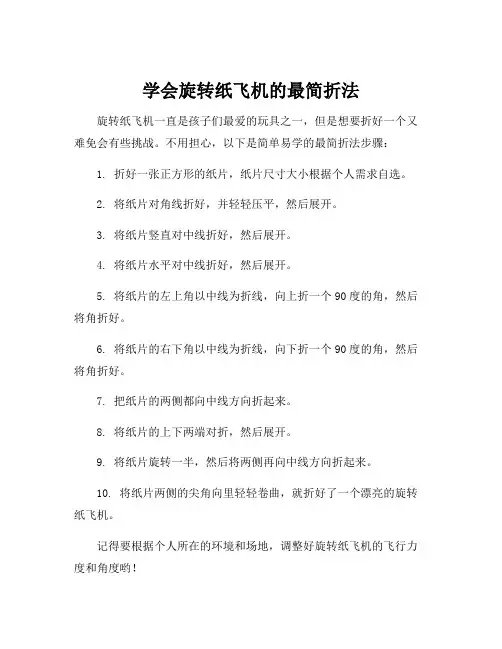 学会旋转纸飞机的最简折法

旋转纸飞机一直是孩子们最爱的玩具之一，但是想要折好一个又难免会有些挑战。不用担心，以下是简单易学的最简折法步骤：

1. 折好一张正方形的纸片，纸片尺寸大小根据个人需求自选。

2. 将纸片对角线折好，并轻轻压平，然后展开。

3. 将纸片竖直对中线折好，然后展开。

4. 将纸片水平对中线折好，然后展开。

5. 将纸片的左上角以中线为折线，向上折一个 90 度的角，然后将角折好。

6. 将纸片的右下角以中线为折线，向下折一个 90 度的角，然后将角折好。

7. 把纸片的两侧都向中线方向折起来。

8. 将纸片的上下两端对折，然后展开。

9. 将纸片旋转一半，然后将两侧再向中线方向折起来。

10. 将纸片两侧的尖角向里轻轻卷曲，就折好了一个漂亮的旋转纸飞机。

记得要根据个人所在的环境和场地，调整好旋转纸飞机的飞行力度和角度哟！